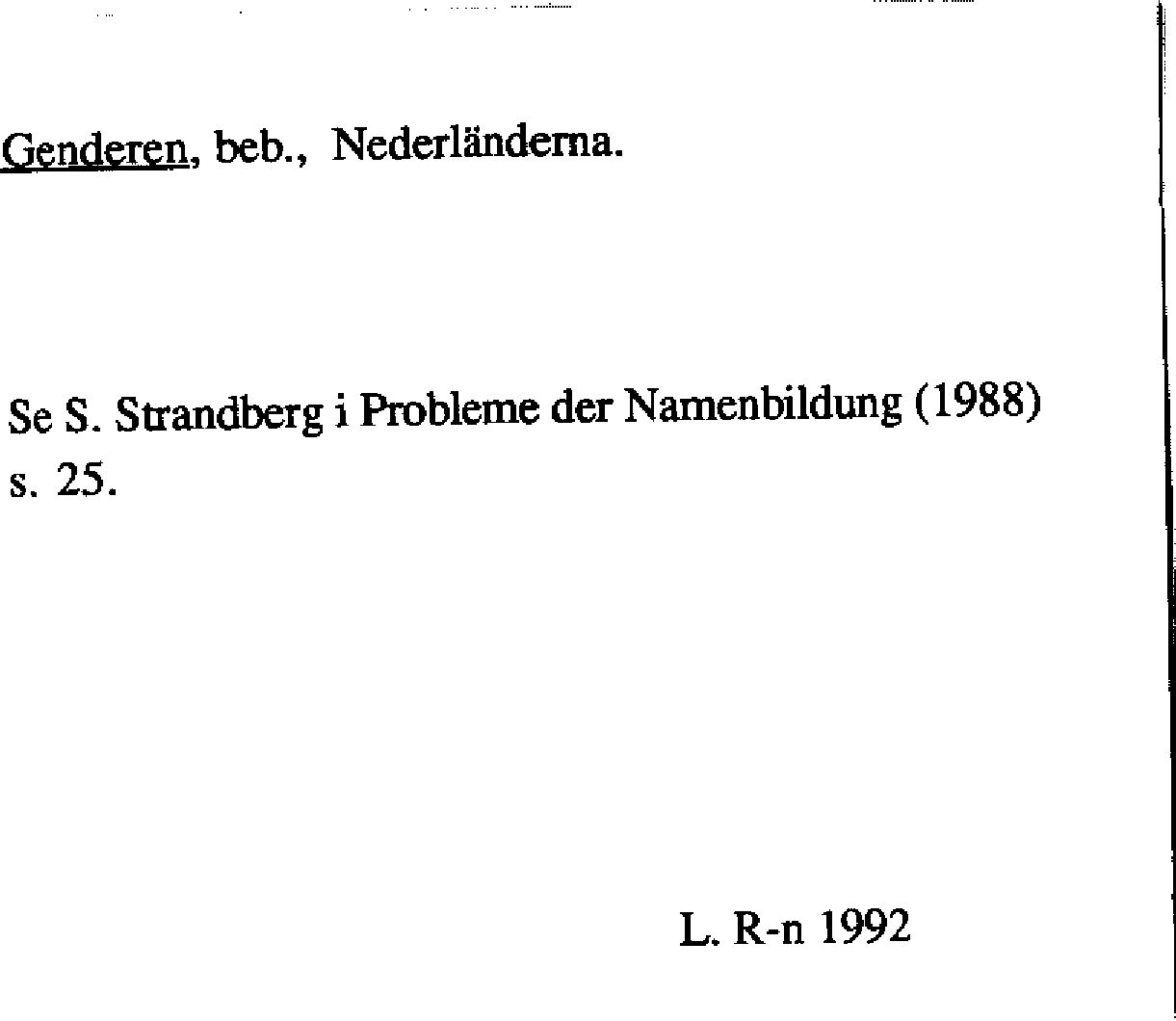 Genderen, beb., Nederländerna.

Se S. Strandberg i Probleme der Namenbildung (1988) s. 25.

L. R-n 1992